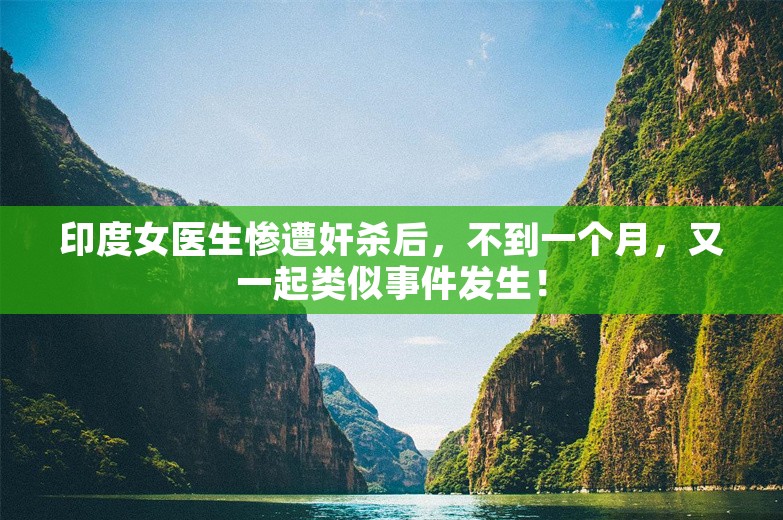 印度女医生惨遭奸杀后，不到一个月，又一起类似事件发生！